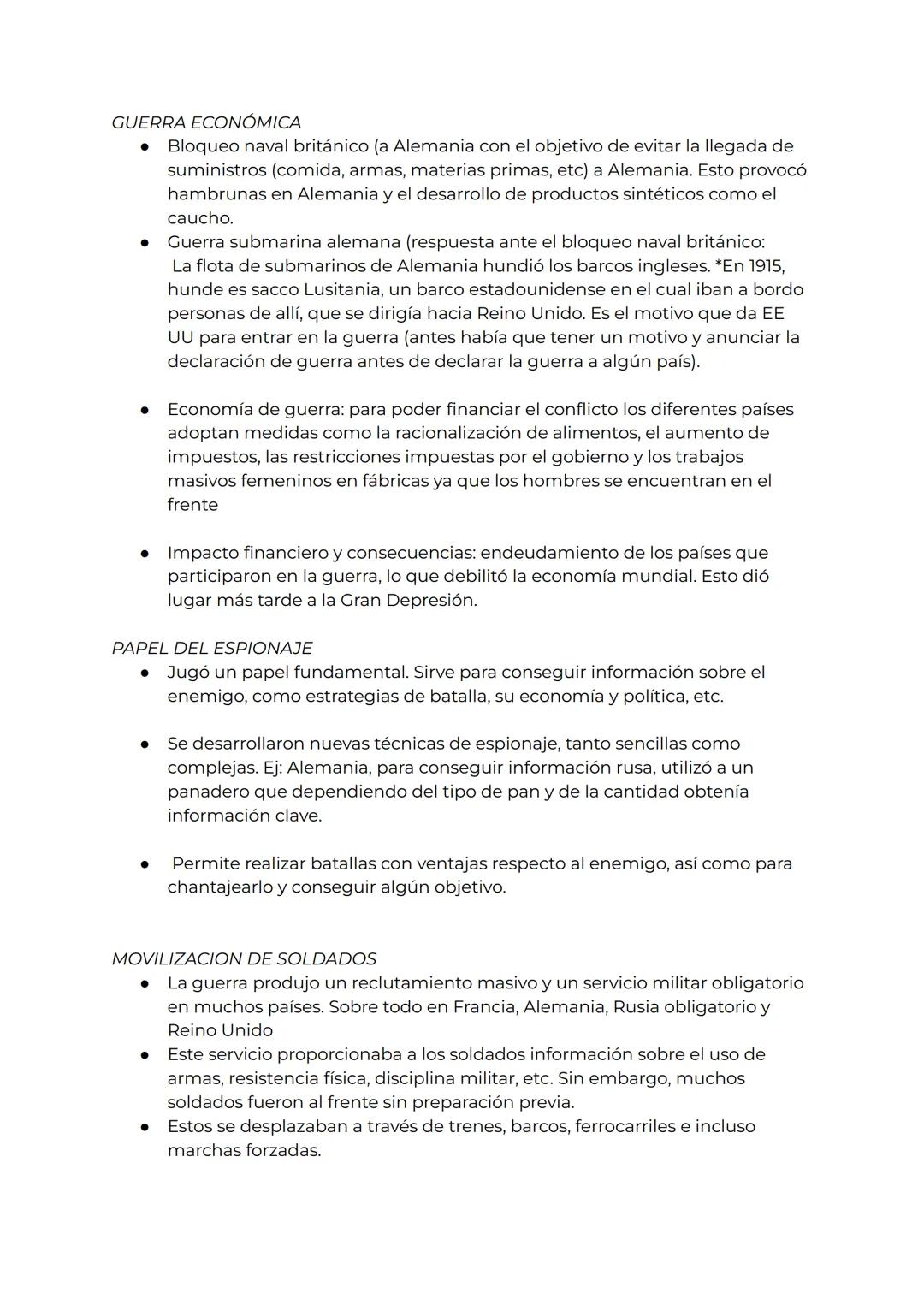 GUERRA ECONÓMICA
● Bloqueo naval británico (a Alemania con el objetivo de evitar la llegada de suministros (comida, armas, materias primas, etc) a Alemania. Esto provocó hambrunas en Alemania y el desarrollo de productos sintéticos como el caucho.
● Guerra submarina alemana (respuesta ante el bloqueo naval británico: La flota de submarinos de Alemania hundió los barcos ingleses. *En 1915, hunde es sacco Lusitania, un barco estadounidense en el cual iban a bordo personas de allí, que se dirigía hacia Reino Unido. Es el motivo que da EE UU para entrar en la guerra (antes había que tener un motivo y anunciar la declaración de guerra antes de declarar la guerra a algún país).

● Economía de guerra: para poder financiar el conflicto los diferentes países adoptan medidas como la racionalización de alimentos, el aumento de impuestos, las restricciones impuestas por el gobierno y los trabajos masivos femeninos en fábricas ya que los hombres se encuentran en el frente

● Impacto financiero y consecuencias: endeudamiento de los países que participaron en la guerra, lo que debilitó la economía mundial. Esto dió lugar más tarde a la Gran Depresión.

PAPEL DEL ESPIONAJE
● Jugó un papel fundamental. Sirve para conseguir información sobre el enemigo, como estrategias de batalla, su economía y política, etc.

● Se desarrollaron nuevas técnicas de espionaje, tanto sencillas como complejas. Ej: Alemania, para conseguir información rusa, utilizó a un panadero que dependiendo del tipo de pan y de la cantidad obtenía información clave.

● Permite realizar batallas con ventajas respecto al enemigo, así como para chantajearlo y conseguir algún objetivo.

MOVILIZACION DE SOLDADOS
● La guerra produjo un reclutamiento masivo y un servicio militar obligatorio en muchos países. Sobre todo en Francia, Alemania, Rusia obligatorio y Reino Unido
● Este servicio proporcionaba a los soldados información sobre el uso de armas, resistencia física, disciplina militar, etc. Sin embargo, muchos soldados fueron al frente sin preparación previa.
● Estos se desplazaban a través de trenes, barcos, ferrocarriles e incluso marchas forzadas.